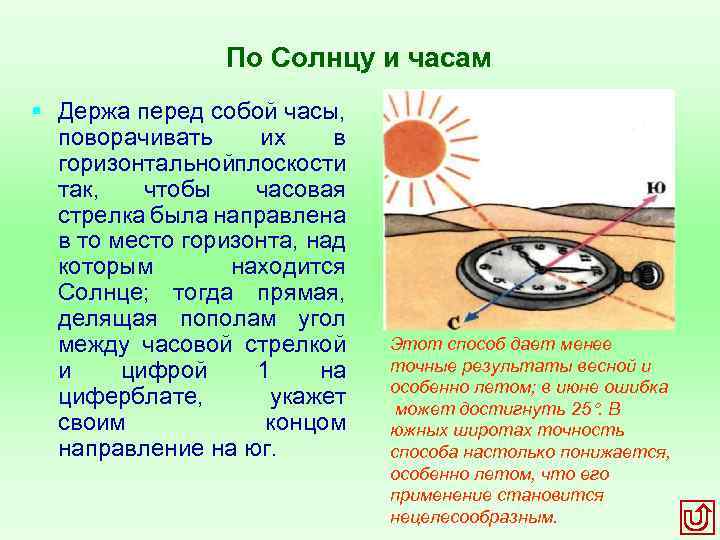 По Солнцу и часам

Держа перед собой часы, поворачивать их в горизонтальнойплоскости так, чтобы часовая стрелка была направлена в то место горизонта, над которым находится Солнце; тогда прямая, делящая пополам угол между часовой стрелкой и цифрой 1 на циферблате, укажет своим концом направление на юг.

Ю

С

Этот способ дает менее точные результаты весной и особенно летом; в июне ошибка может достигнуть 25°. В южных широтах точность способа настолько понижается, особенно летом, что его применение становится нецелесообразным.